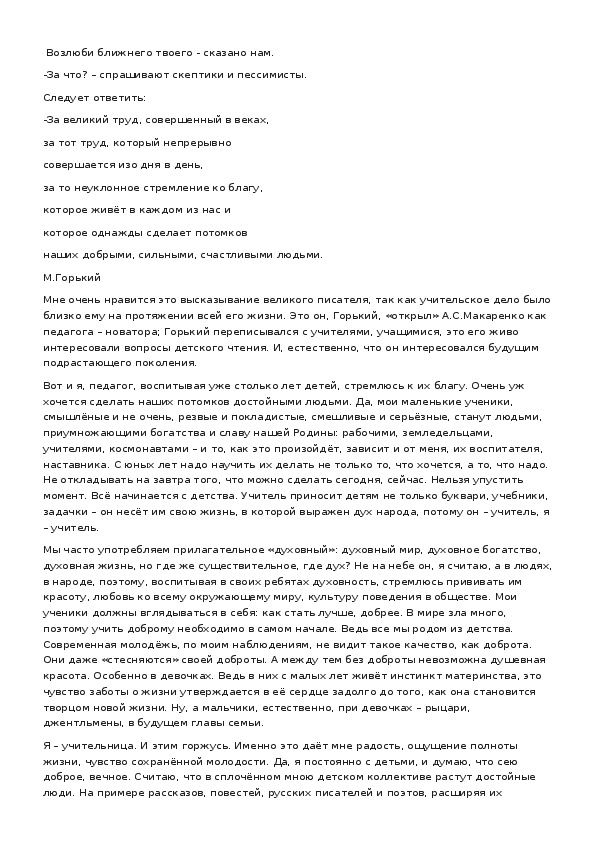 Возлюби ближнего твоего - сказано нам.

-За что? – спрашивают скептики и пессимисты.

Следует ответить:

-За великий труд, совершенный в веках,

за тот труд, который непрерывно

совершается изо дня в день,

за то неуклонное стремление ко благу,

которое живёт в каждом из нас и

которое однажды сделает потомков

наших добрыми, сильными, счастливыми людьми.

М.Горький

Мне очень нравится это высказывание великого писателя, так как учительское дело было близко ему на протяжении всей его жизни. Это он, Горький, «открыл» А.С.Макаренко как педагога – новатора; Горький переписывался с учителями, учащимися, это его живо интересовали вопросы детского чтения. И, естественно, что он интересовался будущим подрастающего поколения.

Вот и я, педагог, воспитывая уже столько лет детей, стремлюсь к их благу. Очень уж хочется сделать наших потомков достойными людьми. Да, мои маленькие ученики, смышлёные и не очень, резвые и покладистые, смешливые и серьёзные, станут людьми, приумножающими богатства и славу нашей Родины: рабочими, земледельцами, учителями, космонавтами – и то, как это произойдёт, зависит и от меня, их воспитателя, наставника. С юных лет надо научить их делать не только то, что хочется, а то, что надо. Не откладывать на завтра того, что можно сделать сегодня, сейчас. Нельзя упустить момент. Всё начинается с детства. Учитель приносит детям не только буквари, учебники, задачки – он несёт им свою жизнь, в которой выражен дух народа, потому он – учитель, я – учитель.

Мы часто употребляем прилагательное «духовный»: духовный мир, духовное богатство, духовная жизнь, но где же существительное, где дух? Не на небе он, я считаю, а в людях, в народе, поэтому, воспитывая в своих ребятах духовность, стремлюсь прививать им красоту, любовь ко всему окружающему миру, культуру поведения в обществе. Мои ученики должны вглядываться в себя: как стать лучше, добрее. В мире зла много, поэтому учить доброму необходимо в самом начале. Ведь все мы родом из детства. Современная молодёжь, по моим наблюдениям, не видит такое качество, как доброта. Они даже «стесняются» своей доброты. А между тем без доброты невозможна душевная красота. Особенно в девочках. Ведь в них с малых лет живёт инстинкт материнства, это чувство заботы о жизни утверждается в её сердце задолго до того, как она становится творцом новой жизни. Ну, а мальчики, естественно, при девочках – рыцари, джентльмены, в будущем главы семьи.

Я – учительница. И этим горжусь. Именно это даёт мне радость, ощущение полноты жизни, чувство сохранённой молодости. Да, я постоянно с детьми, и думаю, что сею доброе, вечное. Считаю, что в сплочённом мною детском коллективе растут достойные люди. На примере рассказов, повестей, русских писателей и поэтов, расширяя их